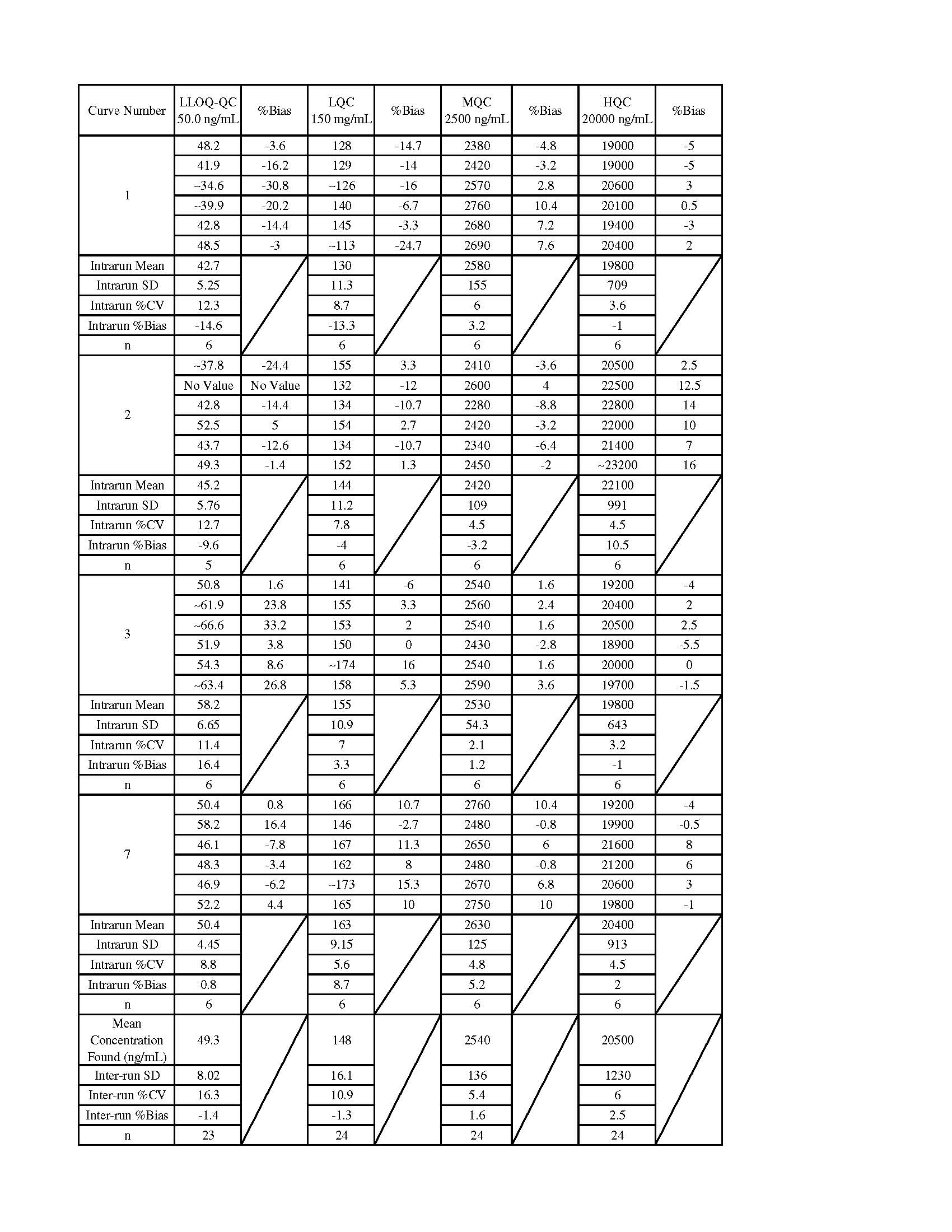 | Curve Number | LLOQ-QC 50.0 ng/mL | %Bias | LQC 150 mg/mL | %Bias | MQC 2500 ng/mL | %Bias | HQC 20000 ng/mL | %Bias |
|---|---|---|---|---|---|---|---|---|
| 1 | 48.2 | -3.6 | 128 | -14.7 | 2380 | -4.8 | 19000 | -5 |
| | 41.9 | -16.2 | 129 | -14 | 2420 | -3.2 | 19000 | -5 |
| | ~34.6 | -30.8 | ~126 | -16 | 2570 | 2.8 | 20600 | 3 |
| | ~39.9 | -20.2 | 140 | -6.7 | 2760 | 10.4 | 20100 | 0.5 |
| | 42.8 | -14.4 | 145 | -3.3 | 2680 | 7.2 | 19400 | -3 |
| | 48.5 | -3 | ~113 | -24.7 | 2690 | 7.6 | 20400 | 2 |
| Intrarun Mean | 42.7 | | 130 | | 2580 | | 19800 | |
| Intrarun SD | 5.25 | | 11.3 | | 155 | | 709 | |
| Intrarun %CV | 12.3 | | 8.7 | | 6 | | 3.6 | |
| Intrarun %Bias | -14.6 | | -13.3 | | 3.2 | | -1 | |
| n | 6 | | 6 | | 6 | | 6 | |
| 2 | ~37.8 | -24.4 | 155 | 3.3 | 2410 | -3.6 | 20500 | 2.5 |
| | No Value | No Value | 132 | -12 | 2600 | 4 | 22500 | 12.5 |
| | 42.8 | -14.4 | 134 | -10.7 | 2280 | -8.8 | 22800 | 14 |
| | 52.5 | 5 | 154 | 2.7 | 2420 | -3.2 | 22000 | 10 |
| | 43.7 | -12.6 | 134 | -10.7 | 2340 | -6.4 | 21400 | 7 |
| | 49.3 | -1.4 | 152 | 1.3 | 2450 | -2 | ~23200 | 16 |
| Intrarun Mean | 45.2 | | 144 | | 2420 | | 22100 | |
| Intrarun SD | 5.76 | | 11.2 | | 109 | | 991 | |
| Intrarun %CV | 12.7 | | 7.8 | | 4.5 | | 4.5 | |
| Intrarun %Bias | -9.6 | | -4 | | -3.2 | | 10.5 | |
| n | 5 | | 6 | | 6 | | 6 | |
| 3 | 50.8 | 1.6 | 141 | -6 | 2540 | 1.6 | 19200 | -4 |
| | ~61.9 | 23.8 | 155 | 3.3 | 2560 | 2.4 | 20400 | 2 |
| | ~66.6 | 33.2 | 153 | 2 | 2540 | 1.6 | 20500 | 2.5 |
| | 51.9 | 3.8 | 150 | 0 | 2430 | -2.8 | 18900 | -5.5 |
| | 54.3 | 8.6 | ~174 | 16 | 2540 | 1.6 | 20000 | 0 |
| | ~63.4 | 26.8 | 158 | 5.3 | 2590 | 3.6 | 19700 | -1.5 |
| Intrarun Mean | 58.2 | | 155 | | 2530 | | 19800 | |
| Intrarun SD | 6.65 | | 10.9 | | 54.3 | | 643 | |
| Intrarun %CV | 11.4 | | 7 | | 2.1 | | 3.2 | |
| Intrarun %Bias | 16.4 | | 3.3 | | 1.2 | | -1 | |
| n | 6 | | 6 | | 6 | | 6 | |
| 7 | 50.4 | 0.8 | 166 | 10.7 | 2760 | 10.4 | 19200 | -4 |
| | 58.2 | 16.4 | 146 | -2.7 | 2480 | -0.8 | 19900 | -0.5 |
| | 46.1 | -7.8 | 167 | 11.3 | 2650 | 6 | 21600 | 8 |
| | 48.3 | -3.4 | 162 | 8 | 2480 | -0.8 | 21200 | 6 |
| | 46.9 | -6.2 | ~173 | 15.3 | 2670 | 6.8 | 20600 | 3 |
| | 52.2 | 4.4 | 165 | 10 | 2750 | 10 | 19800 | -1 |
| Intrarun Mean | 50.4 | | 163 | | 2630 | | 20400 | |
| Intrarun SD | 4.45 | | 9.15 | | 125 | | 913 | |
| Intrarun %CV | 8.8 | | 5.6 | | 4.8 | | 4.5 | |
| Intrarun %Bias | 0.8 | | 8.7 | | 5.2 | | 2 | |
| n | 6 | | 6 | | 6 | | 6 | |
| Mean Concentration Found (ng/mL) | 49.3 | | 148 | | 2540 | | 20500 | |
| Inter-run SD | 8.02 | | 16.1 | | 136 | | 1230 | |
| Inter-run %CV | 16.3 | | 10.9 | | 5.4 | | 6 | |
| Inter-run %Bias | -1.4 | | -1.3 | | 1.6 | | 2.5 | |
| n | 23 | | 24 | | 24 | | 24 | |